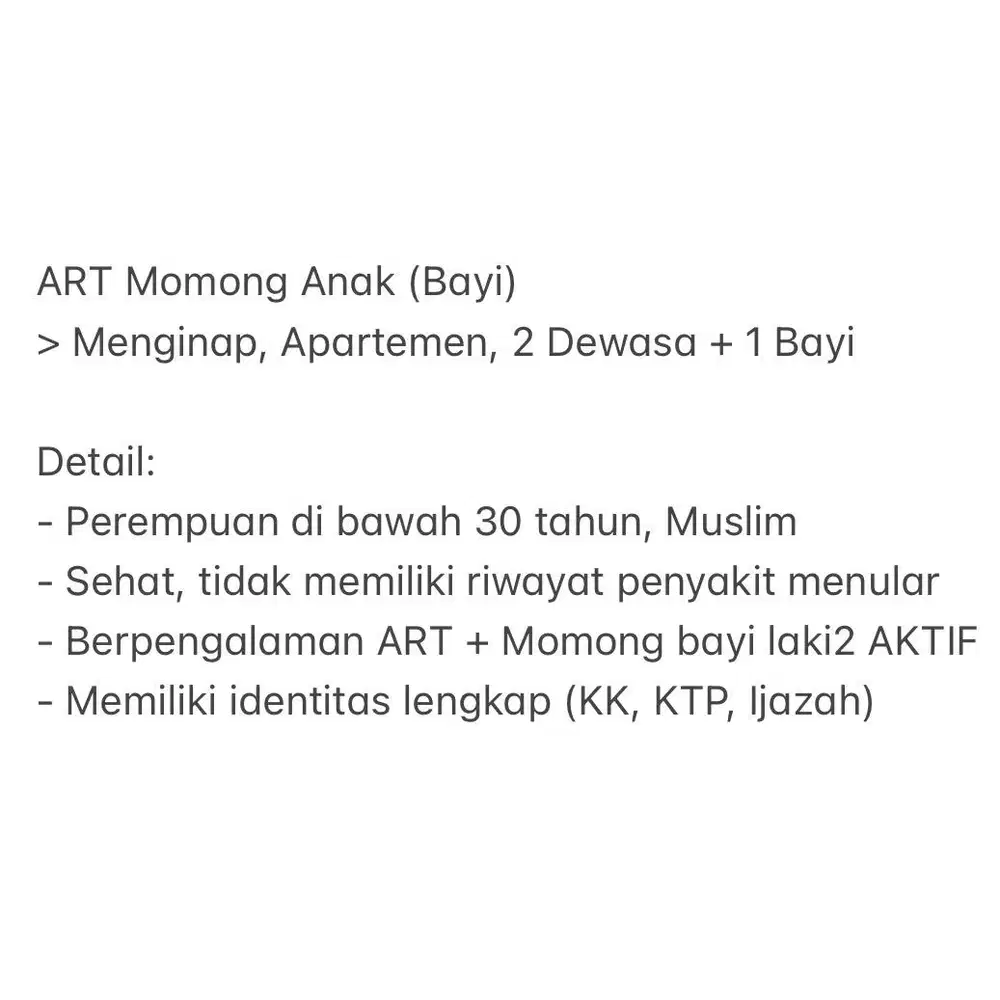 ART Momong Anak (Bayi)
> Menginap, Apartemen, 2 Dewasa + 1 Bayi

Detail:
- Perempuan di bawah 30 tahun, Muslim
- Sehat, tidak memiliki riwayat penyakit menular
- Berpengalaman ART + Momong bayi laki2 AKTIF
- Memiliki identitas lengkap (KK, KTP, Ijazah)